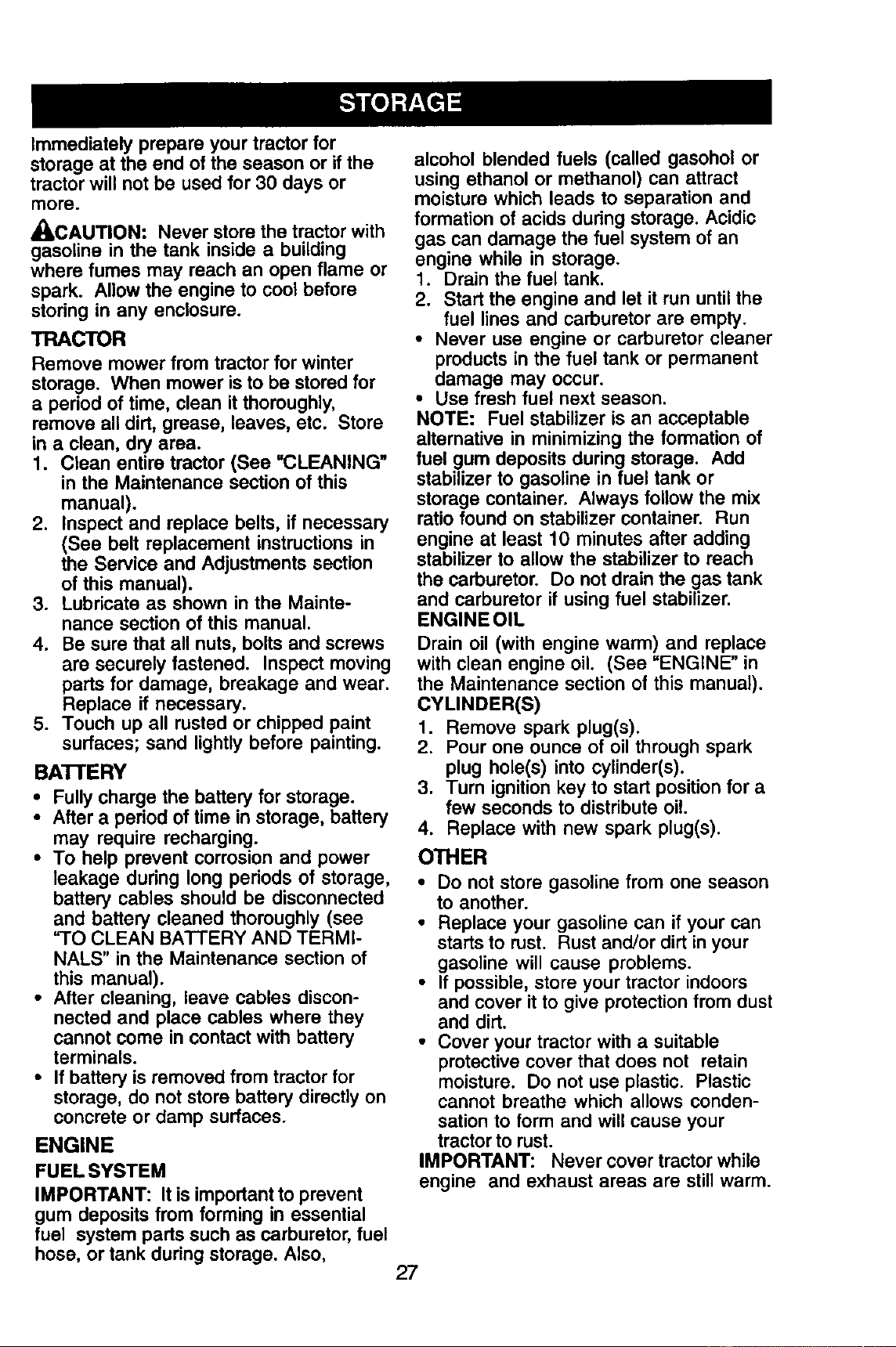 STORAGE

Immediately prepare your tractor for storage at the end of the season or if the tractor will not be used for 30 days or more.

CAUTION: Never store the tractor with gasoline in the tank inside a building where fumes may reach an open flame or spark. Allow the engine to cool before storing in any enclosure.

TRACTOR

Remove mower from tractor for winter storage. When mower is to be stored for a period of time, clean it thoroughly, remove all dirt, grease, leaves, etc. Store in a clean, dry area.

1. Clean entire tractor (See "CLEANING" in the Maintenance section of this manual).
2. Inspect and replace belts, if necessary (See belt replacement instructions in the Service and Adjustments section of this manual).
3. Lubricate as shown in the Maintenance section of this manual.
4. Be sure that all nuts, bolts and screws are securely fastened. Inspect moving parts for damage, breakage and wear. Replace if necessary.
5. Touch up all rusted or chipped paint surfaces; sand lightly before painting.

BATTERY

• Fully charge the battery for storage.
• After a period of time in storage, battery may require recharging.
• To help prevent corrosion and power leakage during long periods of storage, battery cables should be disconnected and battery cleaned thoroughly (see "TO CLEAN BATTERY AND TERMINALS" in the Maintenance section of this manual).
• After cleaning, leave cables disconnected and place cables where they cannot come in contact with battery terminals.
• If battery is removed from tractor for storage, do not store battery directly on concrete or damp surfaces.

ENGINE

FUEL SYSTEM

IMPORTANT: It is important to prevent gum deposits from forming in essential fuel system parts such as carburetor, fuel hose, or tank during storage. Also, alcohol blended fuels (called gasohol or using ethanol or methanol) can attract moisture which leads to separation and formation of acids during storage. Acidic gas can damage the fuel system of an engine while in storage.

1. Drain the fuel tank.
2. Start the engine and let it run until the fuel lines and carburetor are empty.

• Never use engine or carburetor cleaner products in the fuel tank or permanent damage may occur.
• Use fresh fuel next season.

NOTE: Fuel stabilizer is an acceptable alternative in minimizing the formation of fuel gum deposits during storage. Add stabilizer to gasoline in fuel tank or storage container. Always follow the mix ratio found on stabilizer container. Run engine at least 10 minutes after adding stabilizer to allow the stabilizer to reach the carburetor. Do not drain the gas tank and carburetor if using fuel stabilizer.

ENGINE OIL

Drain oil (with engine warm) and replace with clean engine oil. (See "ENGINE" in the Maintenance section of this manual).

CYLINDER(S)

1. Remove spark plug(s).
2. Pour one ounce of oil through spark plug hole(s) into cylinder(s).
3. Turn ignition key to start position for a few seconds to distribute oil.
4. Replace with new spark plug(s).

OTHER

• Do not store gasoline from one season to another.
• Replace your gasoline can if your can starts to rust. Rust and/or dirt in your gasoline will cause problems.
• If possible, store your tractor indoors and cover it to give protection from dust and dirt.
• Cover your tractor with a suitable protective cover that does not retain moisture. Do not use plastic. Plastic cannot breathe which allows condensation to form and will cause your tractor to rust.

IMPORTANT: Never cover tractor while engine and exhaust areas are still warm.

27